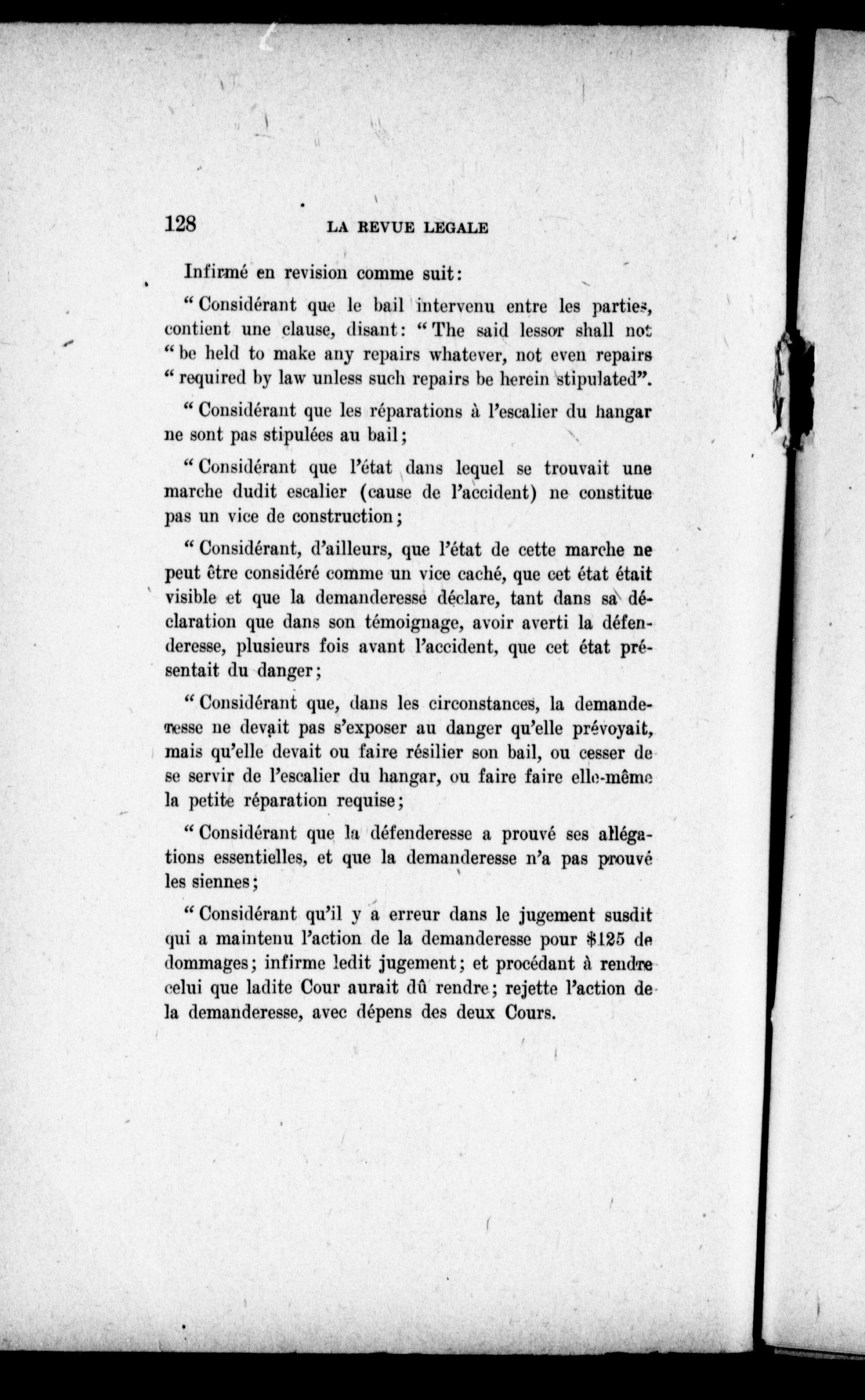 128 LA REVUE LEGALE

Infirmé en revision comme suit:

" Considérant que le bail intervenu entre les parties, contient une clause, disant: " The said lessor shall not " be held to make any repairs whatever, not even repairs " required by law unless such repairs be herein stipulated".

" Considérant que les réparations à l'escalier du hangar ne sont pas stipulées au bail;

" Considérant que l'état dans lequel se trouvait une marche dudit escalier (cause de l'accident) ne constitue pas un vice de construction;

" Considérant, d'ailleurs, que l'état de cette marche ne peut être considéré comme un vice caché, que cet état était visible et que la demanderesse déclare, tant dans sa déclaration que dans son témoignage, avoir averti la défenderesse, plusieurs fois avant l'accident, que cet état présentait du danger;

" Considérant que, dans les circonstances, la demanderesse ne devait pas s'exposer au danger qu'elle prévoyait, mais qu'elle devait ou faire résilier son bail, ou cesser de se servir de l'escalier du hangar, ou faire faire elle-même la petite réparation requise;

" Considérant que la défenderesse a prouvé ses allégations essentielles, et que la demanderesse n'a pas prouvé les siennes;

" Considérant qu'il y a erreur dans le jugement susdit qui a maintenu l'action de la demanderesse pour $125 de dommages; infirme ledit jugement; et procédant à rendre celui que ladite Cour aurait dû rendre; rejette l'action de la demanderesse, avec dépens des deux Cours.